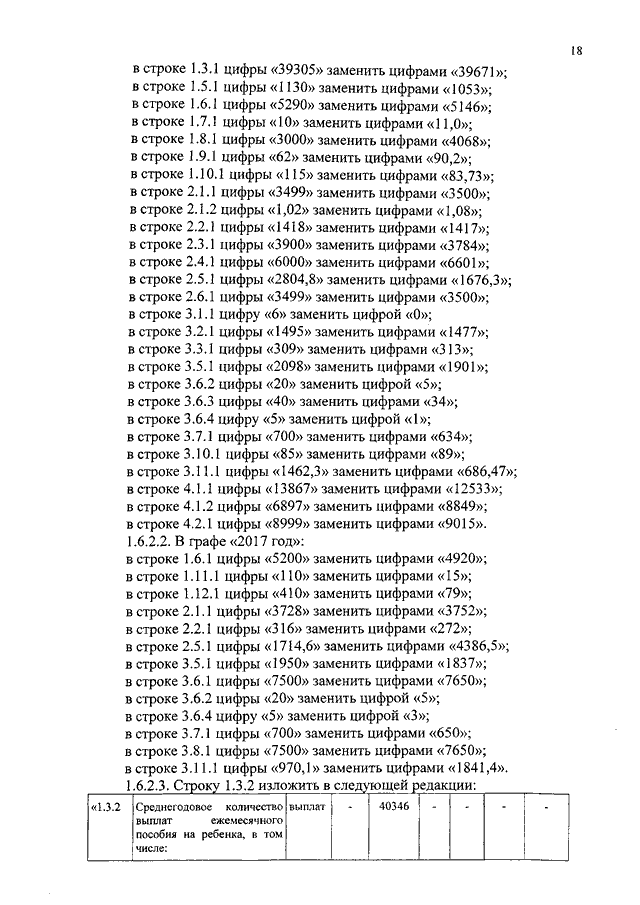 18

в строке 1.3.1 цифры «39305» заменить цифрами «39671»;
в строке 1.5.1 цифры «1130» заменить цифрами «1053»;
в строке 1.6.1 цифры «5290» заменить цифрами «5146»;
в строке 1.7.1 цифры «10» заменить цифрами «11,0»;
в строке 1.8.1 цифры «3000» заменить цифрами «4068»;
в строке 1.9.1 цифры «62» заменить цифрами «90,2»;
в строке 1.10.1 цифры «115» заменить цифрами «83,73»;
в строке 2.1.1 цифры «3499» заменить цифрами «3500»;
в строке 2.1.2 цифры «1,02» заменить цифрами «1,08»;
в строке 2.2.1 цифры «1418» заменить цифрами «1417»;
в строке 2.3.1 цифры «3900» заменить цифрами «3784»;
в строке 2.4.1 цифры «6000» заменить цифрами «6601»;
в строке 2.5.1 цифры «2804,8» заменить цифрами «1676,3»;
в строке 2.6.1 цифры «3499» заменить цифрами «3500»;
в строке 3.1.1 цифру «6» заменить цифрой «0»;
в строке 3.2.1 цифры «1495» заменить цифрами «1477»;
в строке 3.3.1 цифры «309» заменить цифрами «313»;
в строке 3.5.1 цифры «2098» заменить цифрами «1901»;
в строке 3.6.2 цифры «20» заменить цифрой «5»;
в строке 3.6.3 цифры «40» заменить цифрами «34»;
в строке 3.6.4 цифру «5» заменить цифрой «1»;
в строке 3.7.1 цифры «700» заменить цифрами «634»;
в строке 3.10.1 цифры «85» заменить цифрами «89»;
в строке 3.11.1 цифры «1462,3» заменить цифрами «686,47»;
в строке 4.1.1 цифры «13867» заменить цифрами «12533»;
в строке 4.1.2 цифры «6897» заменить цифрами «8849»;
в строке 4.2.1 цифры «8999» заменить цифрами «9015».
1.6.2.2. В графе «2017 год»:
в строке 1.6.1 цифры «5200» заменить цифрами «4920»;
в строке 1.11.1 цифры «110» заменить цифрами «15»;
в строке 1.12.1 цифры «410» заменить цифрами «79»;
в строке 2.1.1 цифры «3728» заменить цифрами «3752»;
в строке 2.2.1 цифры «316» заменить цифрами «272»;
в строке 2.5.1 цифры «1714,6» заменить цифрами «4386,5»;
в строке 3.5.1 цифры «1950» заменить цифрами «1837»;
в строке 3.6.1 цифры «7500» заменить цифрами «7650»;
в строке 3.6.2 цифры «20» заменить цифрой «5»;
в строке 3.6.4 цифру «5» заменить цифрой «3»;
в строке 3.7.1 цифры «700» заменить цифрами «650»;
в строке 3.8.1 цифры «7500» заменить цифрами «7650»;
в строке 3.11.1 цифры «970,1» заменить цифрами «1841,4».
1.6.2.3. Строку 1.3.2 изложить в следующей редакции:

| «1.3.2 | Среднегодовое количество выплат ежемесячного пособия на ребенка, в том числе: | выплат | - | 40346 | - | - | - | - |
|---|---|---|---|---|---|---|---|---|